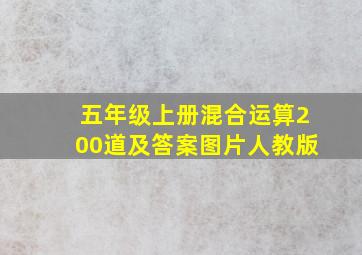 五年级上册混合运算200道及答案图片人教版